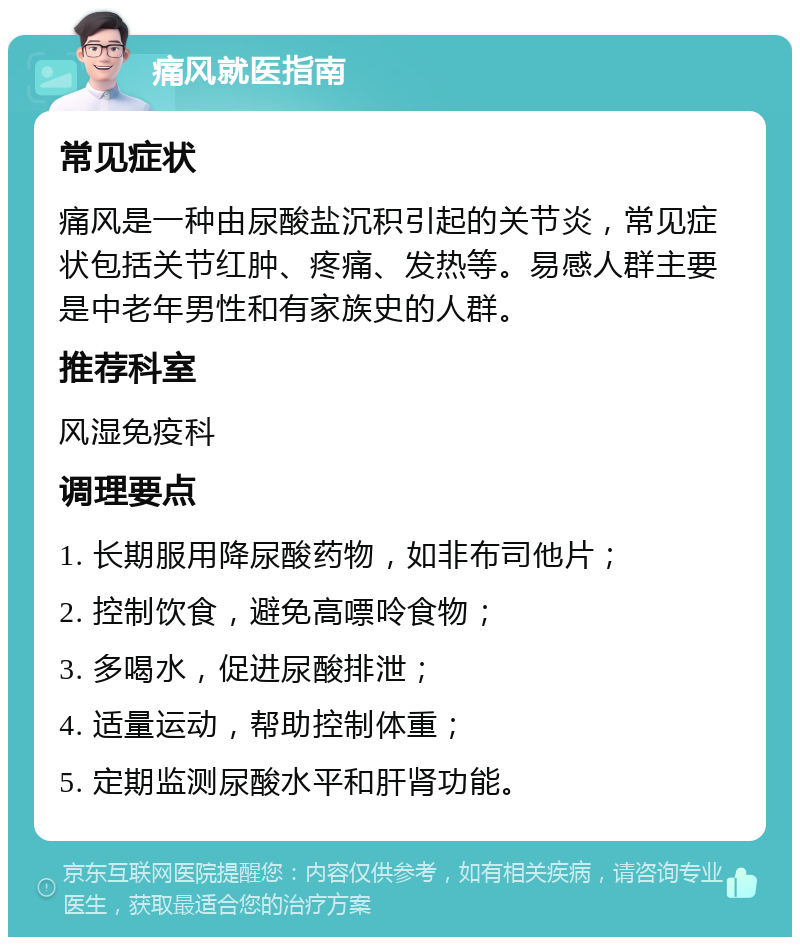 痛风就医指南

常见症状

痛风是一种由尿酸盐沉积引起的关节炎，常见症状包括关节红肿、疼痛、发热等。易感人群主要是中老年男性和有家族史的人群。

推荐科室

风湿免疫科

调理要点

1. 长期服用降尿酸药物，如非布司他片；

2. 控制饮食，避免高嘌呤食物；

3. 多喝水，促进尿酸排泄；

4. 适量运动，帮助控制体重；

5. 定期监测尿酸水平和肝肾功能。

京东互联网医院提醒您：内容仅供参考，如有相关疾病，请咨询专业医生，获取最适合您的治疗方案